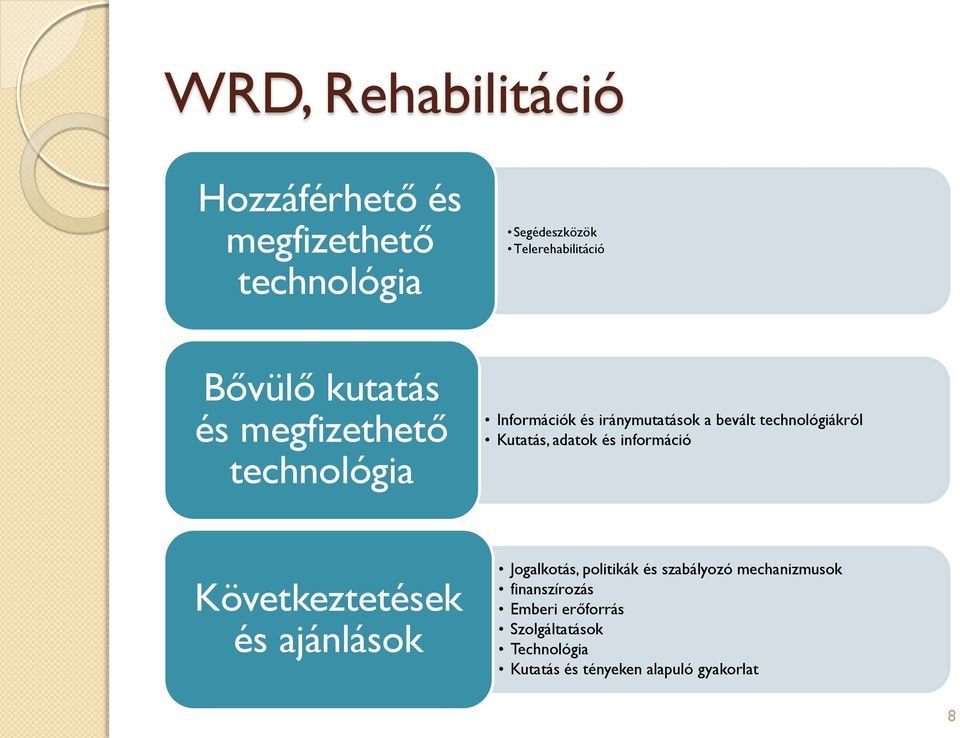 WRD, Rehabilitáció

Hozzáférhető és megfizethető technológia

• Segédeszközök
• Telerehabilitáció

Bővülő kutatás és megfizethető technológia

• Információk és iránymutatások a bevált technológiákról
• Kutatás, adatok és információ

Következtetések és ajánlások

• Jogalkotás, politikák és szabályozó mechanizmusok
• finanszírozás
• Emberi erőforrás
• Szolgáltatások
• Technológia
• Kutatás és tényeken alapuló gyakorlat

8